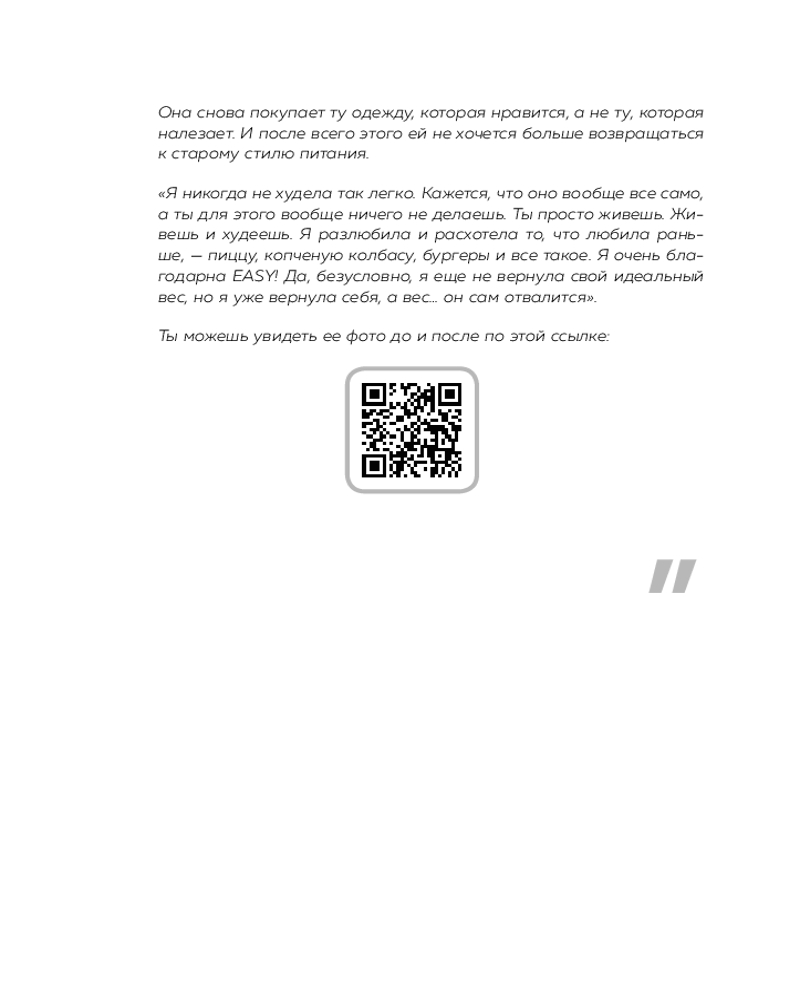 Она снова покупает ту одежду, которая нравится, а не ту, которая налезает. И после всего этого ей не хочется больше возвращаться к старому стилю питания.

«Я никогда не худела так легко. Кажется, что оно вообще все само, а ты для этого вообще ничего не делаешь. Ты просто живешь. Живешь и худеешь. Я разлюбила и расхотела то, что любила раньше, — пиццу, копченую колбасу, бургеры и все такое. Я очень благодарна EASY! Да, безусловно, я еще не вернула свой идеальный вес, но я уже вернула себя, а вес... он сам отвалится».

Ты можешь увидеть ее фото до и после по этой ссылке:

"